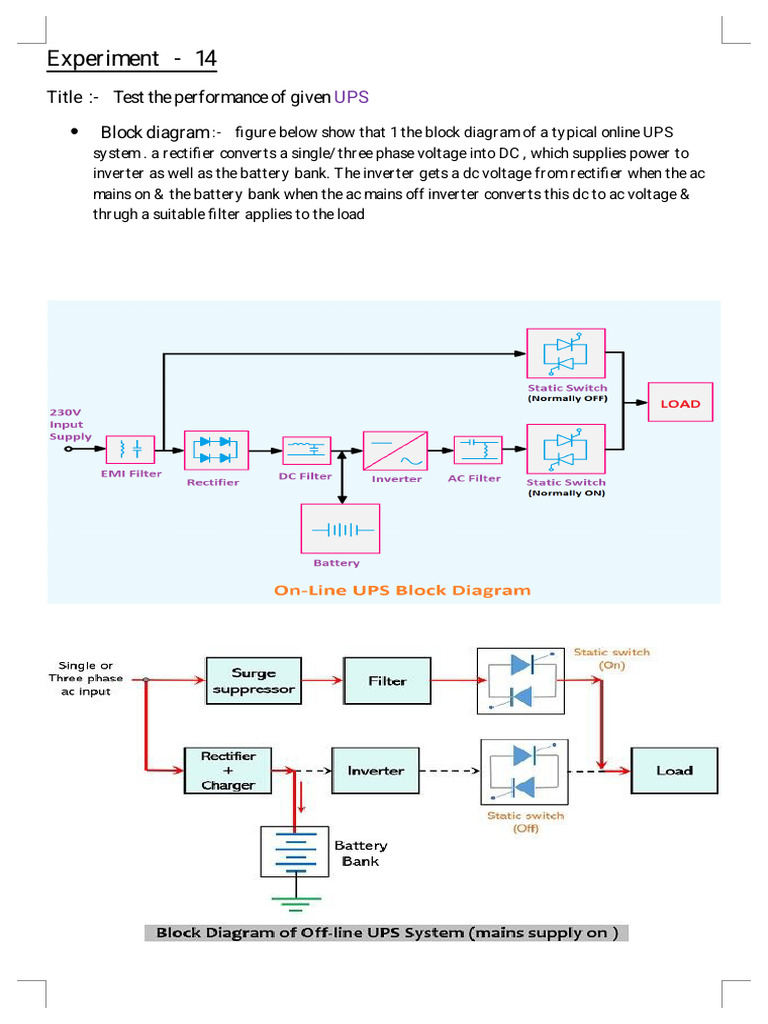 Experiment - 14

Title :- Test the performance of given UPS

• Block diagram :- figure below show that 1 the block diagram of a typical online UPS system . a rectifier converts a single/three phase voltage into DC , which supplies power to inverter as well as the battery bank. The inverter gets a dc voltage from rectifier when the ac mains on & the battery bank when the ac mains off inverter converts this dc to ac voltage & thrugh a suitable filter applies to the load

230V Input Supply
EMI Filter
Rectifier
DC Filter
Battery
Inverter
AC Filter
Static Switch (Normally OFF)
Static Switch (Normally ON)
LOAD
On-Line UPS Block Diagram

Single or Three phase ac input
Surge suppressor
Filter
Static switch (On)
Rectifier + Charger
Inverter
Static switch (Off)
Load
Battery Bank
Block Diagram of Off-line UPS System (mains supply on )